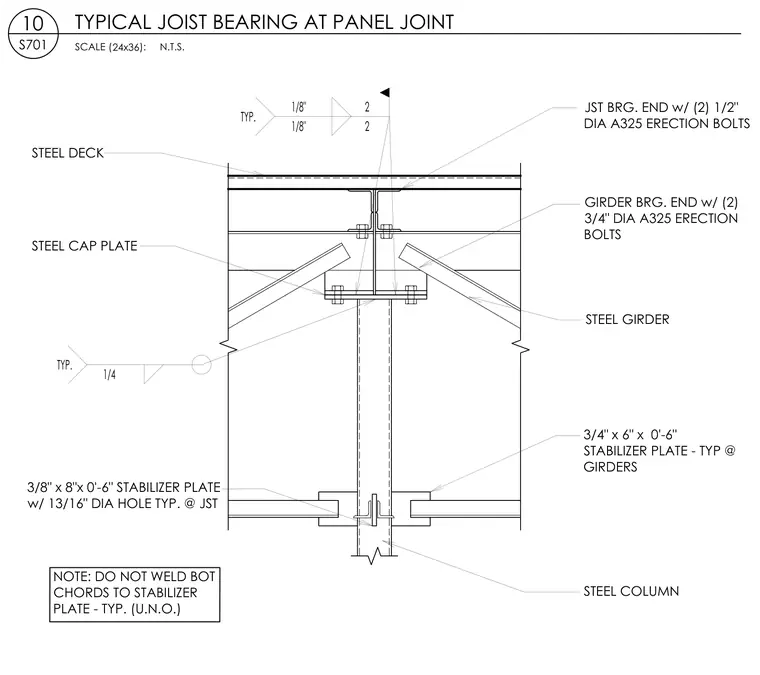 10
S701
TYPICAL JOIST BEARING AT PANEL JOINT
SCALE (24x36): N.T.S.

TYP.
1/8"
2
1/8"
2

JST BRG. END w/ (2) 1/2" DIA A325 ERECTION BOLTS

STEEL DECK

GIRDER BRG. END w/ (2) 3/4" DIA A325 ERECTION BOLTS

STEEL CAP PLATE

STEEL GIRDER

TYP.
1/4

3/4" x 6" x 0'-6" STABILIZER PLATE - TYP @ GIRDERS

3/8" x 8"x 0'-6" STABILIZER PLATE w/ 13/16" DIA HOLE TYP. @ JST

NOTE: DO NOT WELD BOT CHORDS TO STABILIZER PLATE - TYP. (U.N.O.)

STEEL COLUMN